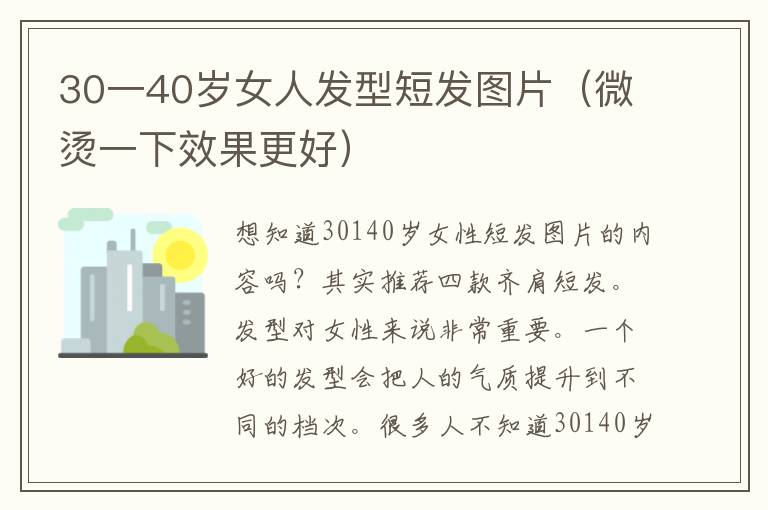 30一40岁女人发型短发图片（微烫一下效果更好）

想知道30140岁女性短发图片的内容吗？其实推荐四款齐肩短发。发型对女性来说非常重要。一个好的发型会把人的气质提升到不同的档次。很多人不知道30140岁